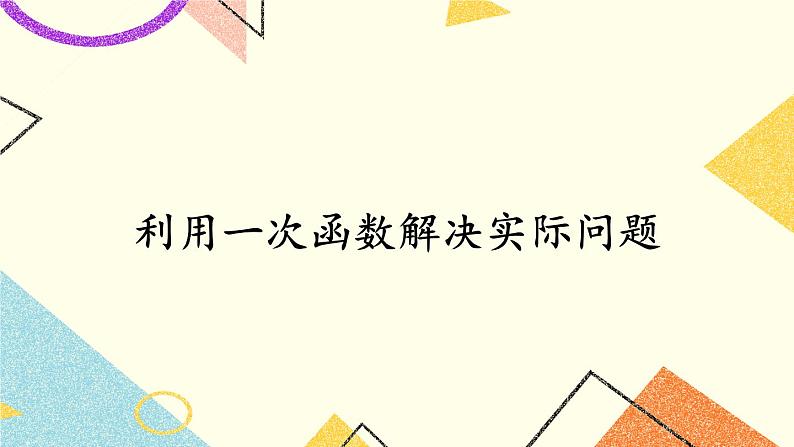 利用一次函数解决实际问题